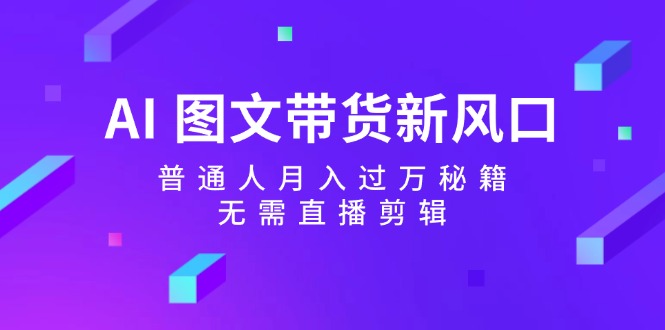 AI 图文带货新风口

普通人月入过万秘籍
无需直播剪辑